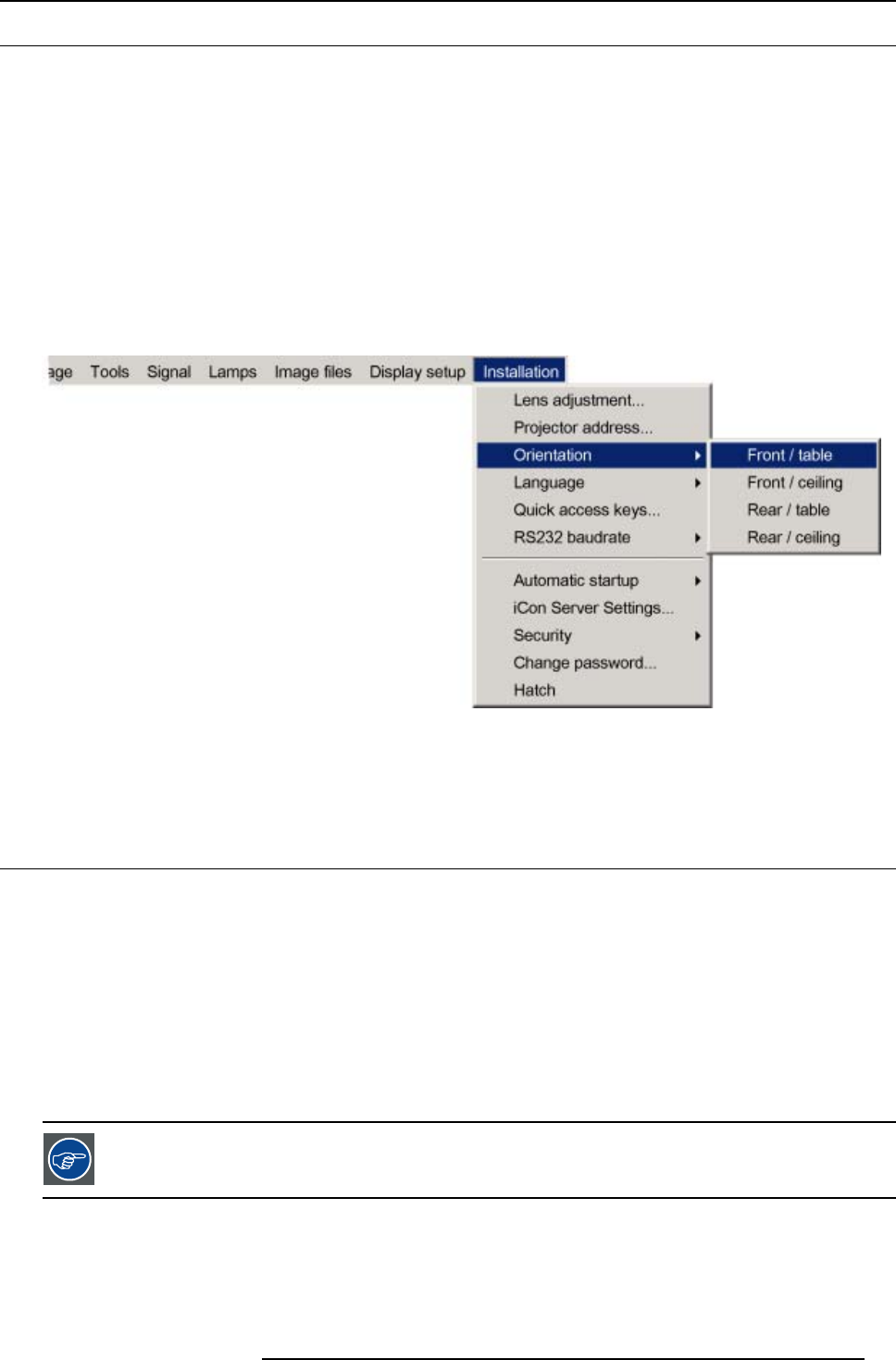 age Tools Signal Lamps Image files Display setup Installation

Lens adjustment...
Projector address...
Orientation
Language
Quick access keys...
RS232 baudrate
Automatic startup
iCon Server Settings...
Security
Change password...
Hatch

Front / table
Front / ceiling
Rear / table
Rear / ceiling